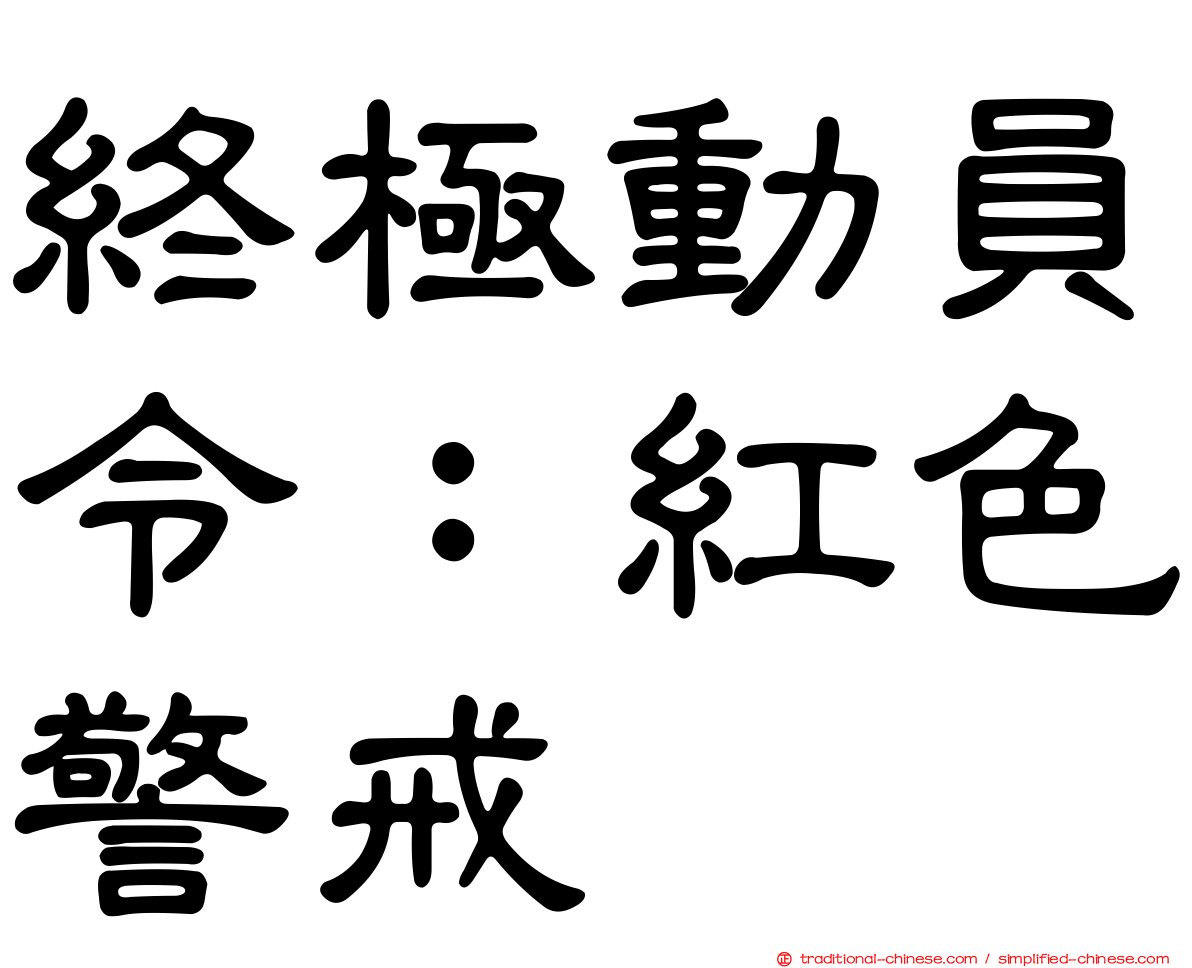 終極動員令：紅色警戒

traditional-chinese.com / simplified-chinese.com